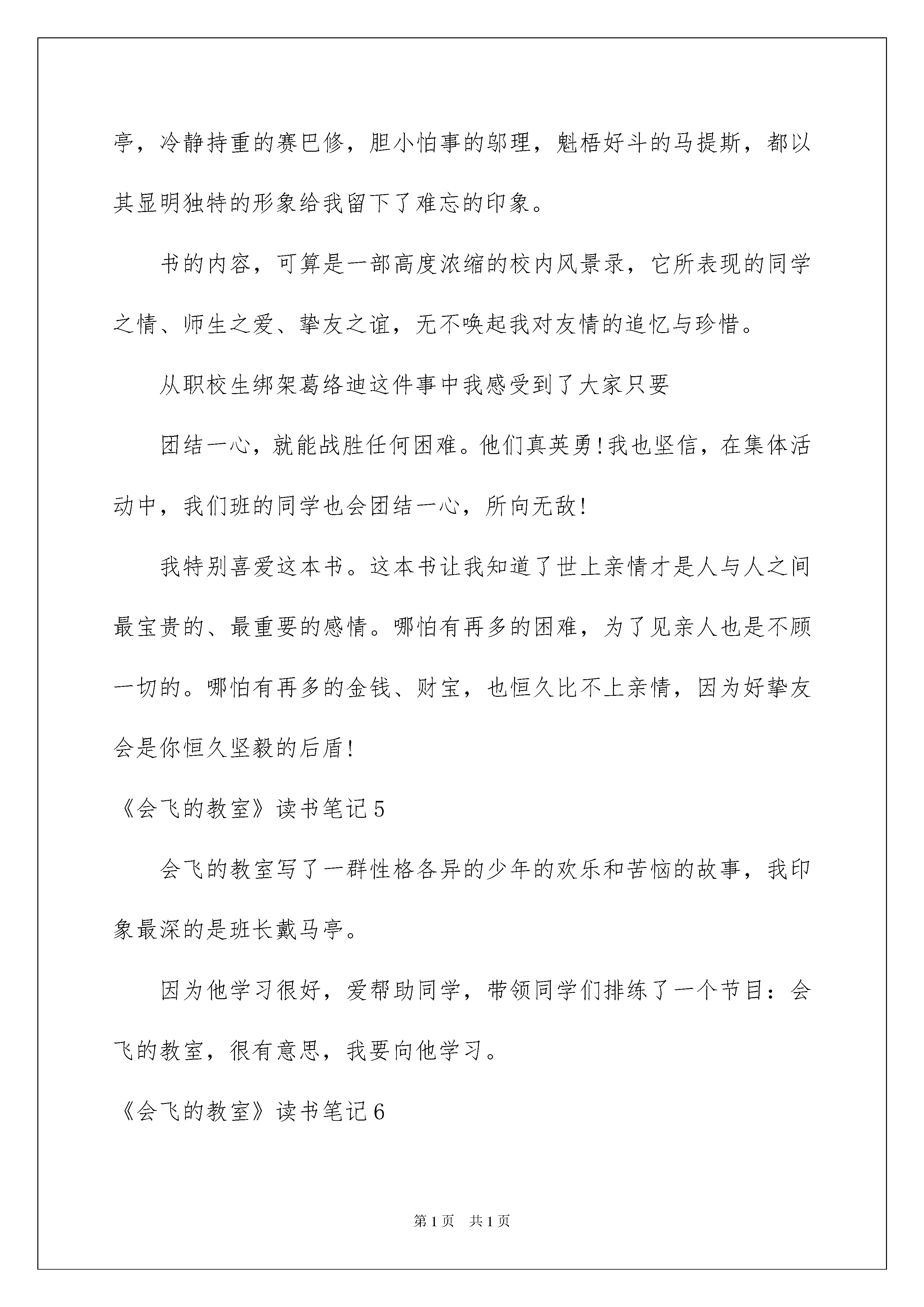 亭，冷静持重的赛巴修，胆小怕事的邬理，魁梧好斗的马提斯，都以其显明独特的形象给我留下了难忘的印象。

书的内容，可算是一部高度浓缩的校内风景录，它所表现的同学之情、师生之爱、挚友之谊，无不唤起我对友情的追忆与珍惜。

从职校生绑架葛络迪这件事中我感受到了大家只要

团结一心，就能战胜任何困难。他们真英勇！我也坚信，在集体活动中，我们班的同学也会团结一心，所向无敌！

我特别喜爱这本书。这本书让我知道了世上亲情才是人与人之间最宝贵的、最重要的感情。哪怕有再多的困难，为了见亲人也是不顾一切的。哪怕有再多的金钱、财宝，也恒久比不上亲情，因为好挚友会是你恒久坚毅的后盾！

《会飞的教室》读书笔记5

会飞的教室写了一群性格各异的少年的欢乐和苦恼的故事，我印象最深的是班长戴马亭。

因为他学习很好，爱帮助同学，带领同学们排练了一个节目：会飞的教室，很有意思，我要向他学习。

《会飞的教室》读书笔记6

第1页 共1页